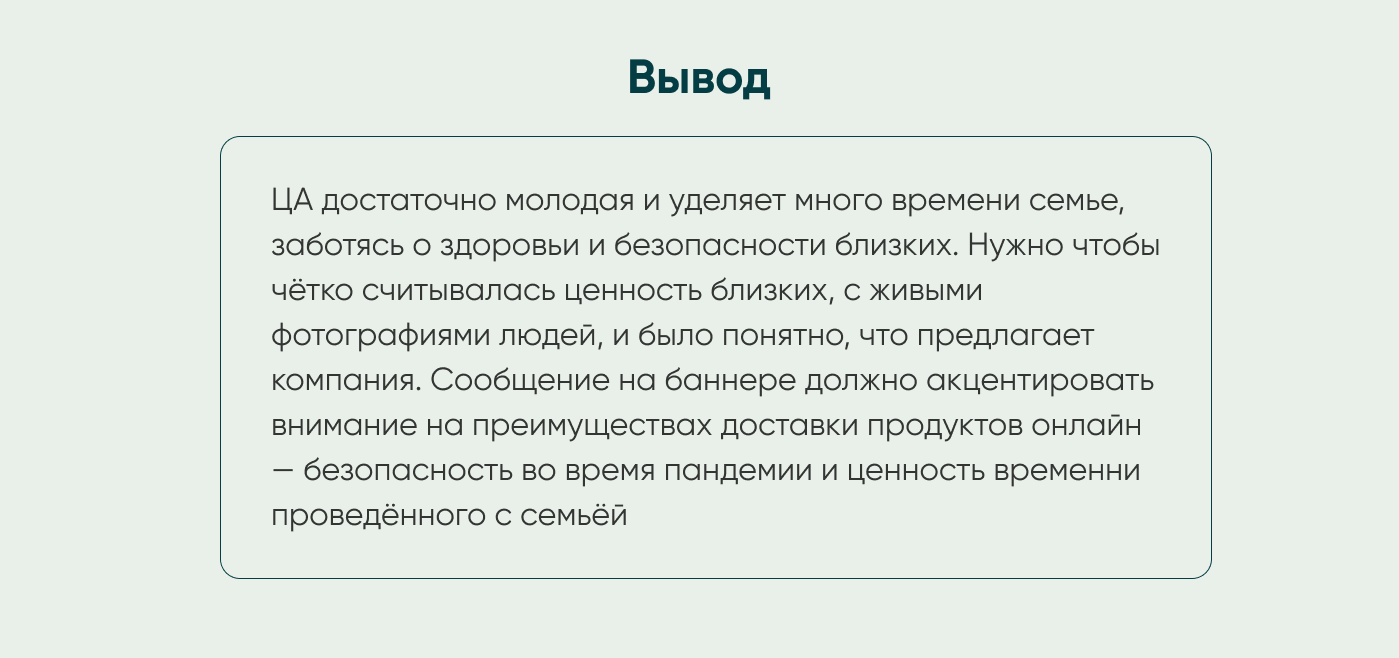 Вывод

ЦА достаточно молодая и уделяет много времени семье, заботясь о здоровьи и безопасности близких. Нужно чтобы чётко считывалась ценность близких, с живыми фотографиями людей, и было понятно, что предлагает компания. Сообщение на баннере должно акцентировать внимание на преимуществах доставки продуктов онлайн — безопасность во время пандемии и ценность временни проведённого с семьёй